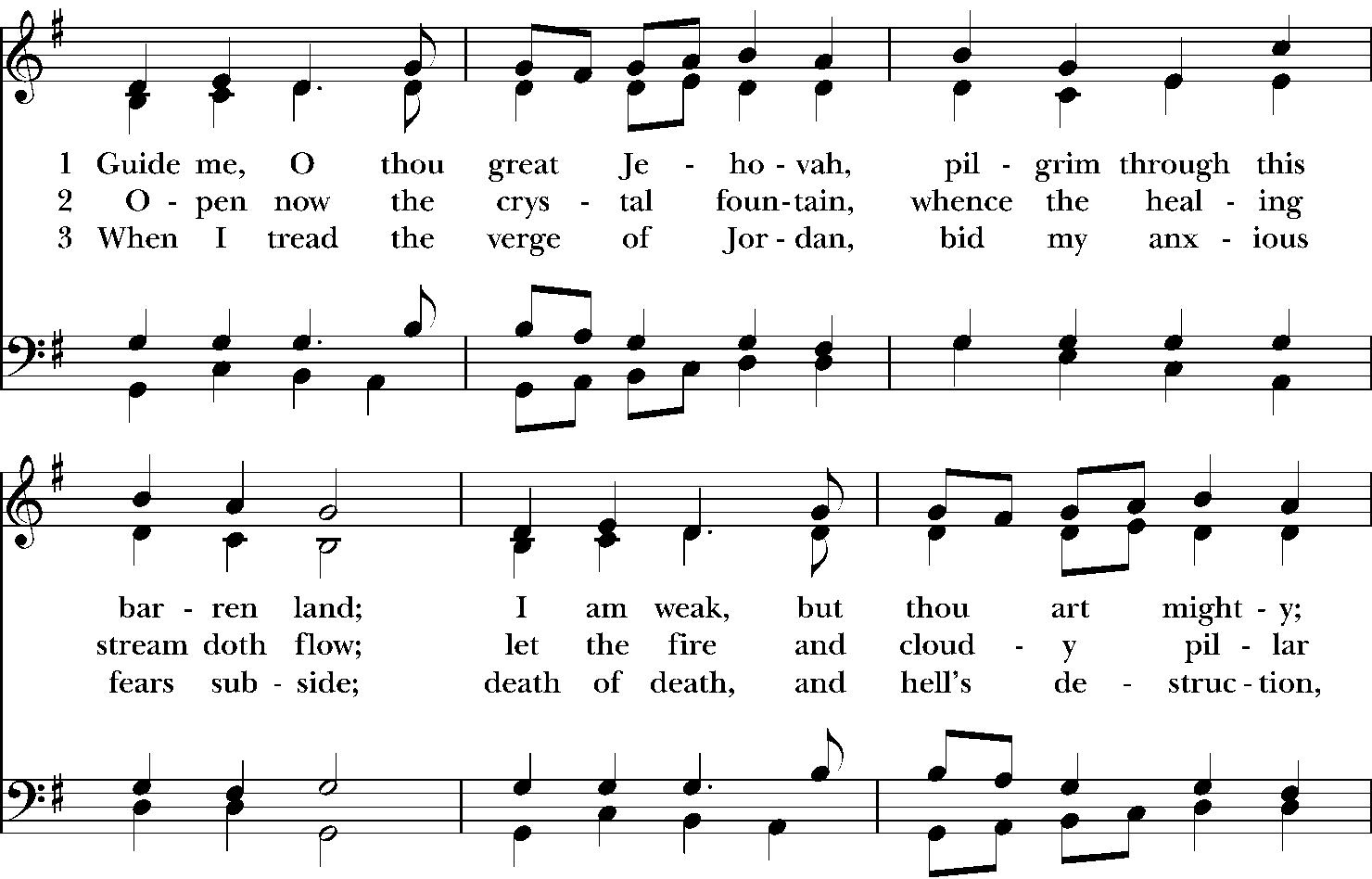 1 Guide me, O thou great Je - ho - vah, pil - grim through this
2 O - pen now the crys - tal foun - tain, whence the heal - ing
3 When I tread the verge of Jor - dan, bid my anx - ious

bar - ren land; I am weak, but thou art might - y;
stream doth flow; let the fire and cloud - y pil - lar
fears sub - side; death of death, and hell's de - struc - tion,